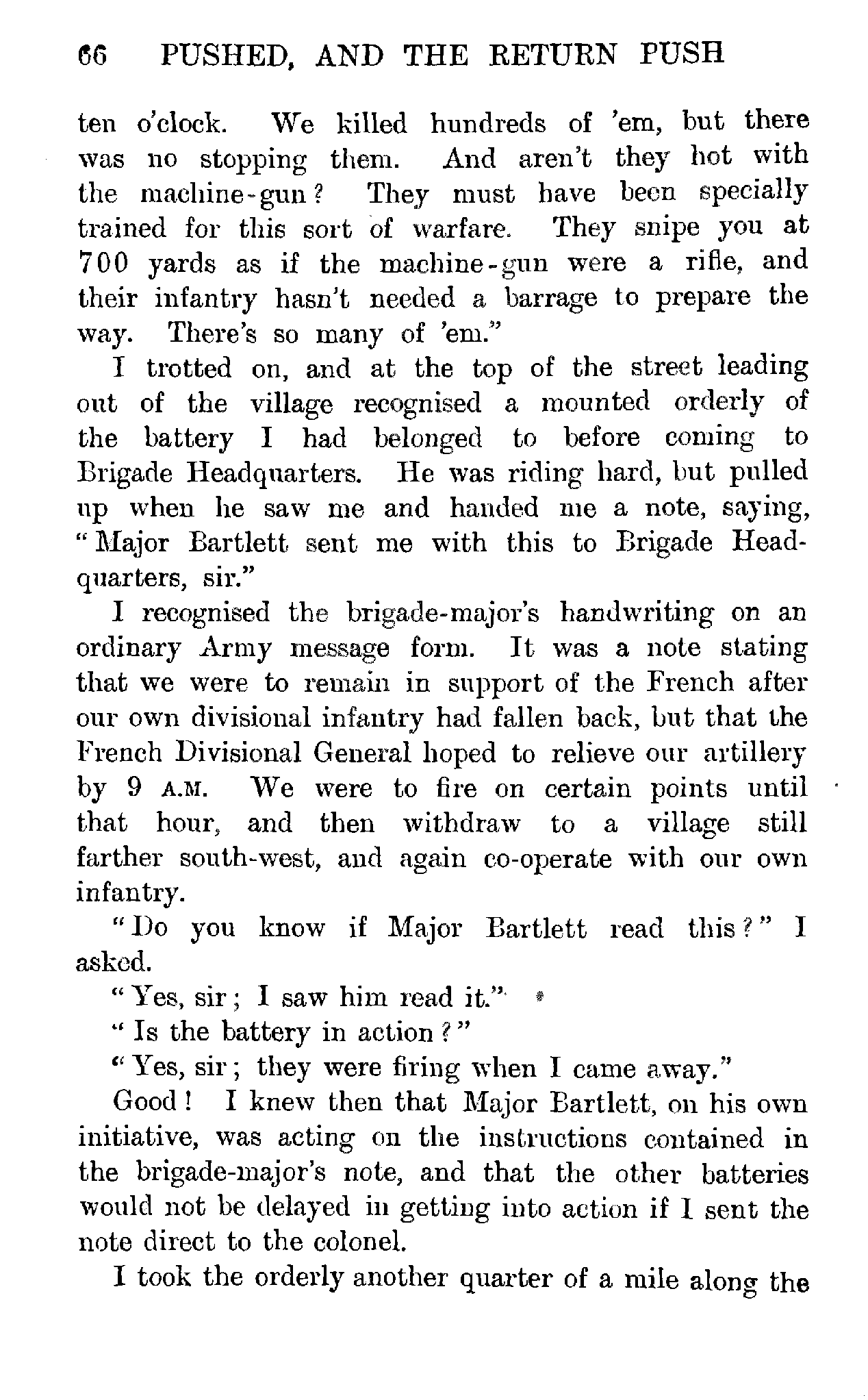 66 PUSHED, AND THE RETURN PUSH

ten o'clock. We killed hundreds of 'em, but there was no stopping them. And aren't they hot with the machine-gun? They must have been specially trained for this sort of warfare. They snipe you at 700 yards as if the machine-gun were a rifle, and their infantry hasn't needed a barrage to prepare the way. There's so many of 'em."

I trotted on, and at the top of the street leading out of the village recognised a mounted orderly of the battery I had belonged to before coming to Brigade Headquarters. He was riding hard, but pulled up when he saw me and handed me a note, saying, "Major Bartlett sent me with this to Brigade Headquarters, sir."

I recognised the brigade-major's handwriting on an ordinary Army message form. It was a note stating that we were to remain in support of the French after our own divisional infantry had fallen back, but that the French Divisional General hoped to relieve our artillery by 9 A.M. We were to fire on certain points until that hour, and then withdraw to a village still farther south-west, and again co-operate with our own infantry.

"Do you know if Major Bartlett read this?" I asked.

"Yes, sir; I saw him read it."

"Is the battery in action?"

"Yes, sir; they were firing when I came away."

Good! I knew then that Major Bartlett, on his own initiative, was acting on the instructions contained in the brigade-major's note, and that the other batteries would not be delayed in getting into action if I sent the note direct to the colonel.

I took the orderly another quarter of a mile along the